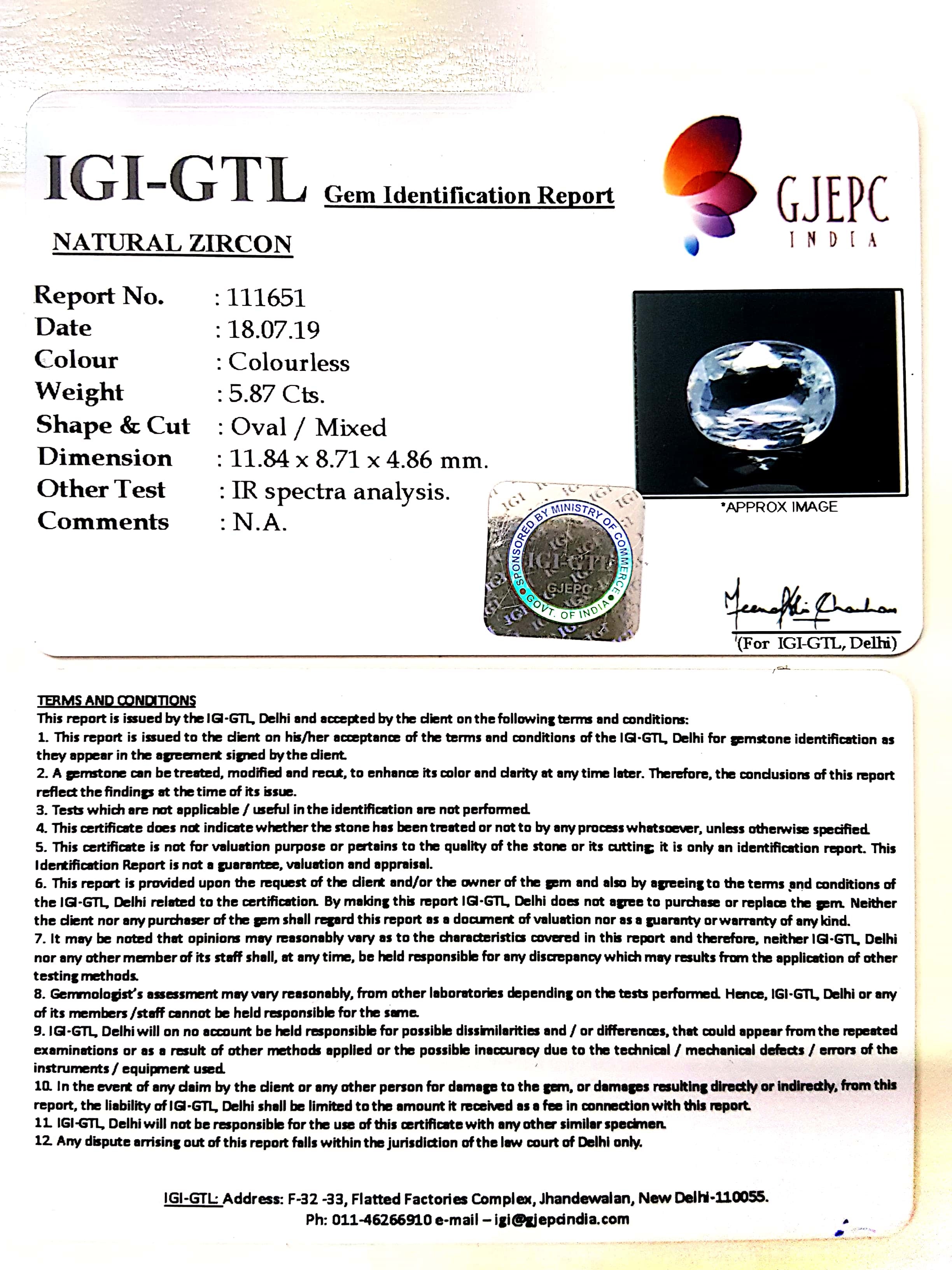 IGI-GTL Gem Identification Report

GJEPC INDIA

NATURAL ZIRCON

Report No. : 111651
Date : 18.07.19
Colour : Colourless
Weight : 5.87 Cts.
Shape & Cut : Oval / Mixed
Dimension : 11.84 x 8.71 x 4.86 mm.
Other Test : IR spectra analysis.
Comments : N.A.

*APPROX IMAGE

SPONSORED BY MINISTRY OF COMMERCE GOVT. OF INDIA
IGI-GTL GJEPC

(For IGI-GTL, Delhi)

TERMS AND CONDITIONS
This report is issued by the IGI-GTL, Delhi and accepted by the client on the following terms and conditions:
1. This report is issued to the client on his/her acceptance of the terms and conditions of the IGI-GTL, Delhi for gemstone identification as they appear in the agreement signed by the client.
2. A gemstone can be treated, modified and recut, to enhance its color and clarity at any time later. Therefore, the conclusions of this report reflect the findings at the time of its issue.
3. Tests which are not applicable / useful in the identification are not performed.
4. This certificate does not indicate whether the stone has been treated or not to by any process whatsoever, unless otherwise specified.
5. This certificate is not for valuation purpose or pertains to the quality of the stone or its cutting; it is only an identification report. This Identification Report is not a guarantee, valuation and appraisal.
6. This report is provided upon the request of the client and/or the owner of the gem and also by agreeing to the terms and conditions of the IGI-GTL, Delhi related to the certification. By making this report IGI-GTL, Delhi does not agree to purchase or replace the gem. Neither the client nor any purchaser of the gem shall regard this report as a document of valuation nor as a guaranty or warranty of any kind.
7. It may be noted that opinions may reasonably vary as to the characteristics covered in this report and therefore, neither IGI-GTL, Delhi nor any other member of its staff shall, at any time, be held responsible for any discrepancy which may results from the application of other testing methods.
8. Gemmologist's assessment may vary reasonably, from other laboratories depending on the tests performed. Hence, IGI-GTL, Delhi or any of its members /staff cannot be held responsible for the same.
9. IGI-GTL, Delhi will on no account be held responsible for possible dissimilarities and / or differences, that could appear from the repeated examinations or as a result of other methods applied or the possible inaccuracy due to the technical / mechanical defects / errors of the instruments / equipment used.
10. In the event of any claim by the client or any other person for damage to the gem, or damages resulting directly or indirectly, from this report, the liability of IGI-GTL, Delhi shall be limited to the amount it received as a fee in connection with this report.
11. IGI-GTL, Delhi will not be responsible for the use of this certificate with any other similar specimen.
12. Any dispute arrising out of this report falls within the jurisdiction of the law court of Delhi only.

IGI-GTL: Address: F-32 -33, Flatted Factories Complex, Jhandewalan, New Delhi-110055.
Ph: 011-46266910 e-mail – igi@gjepcindia.com